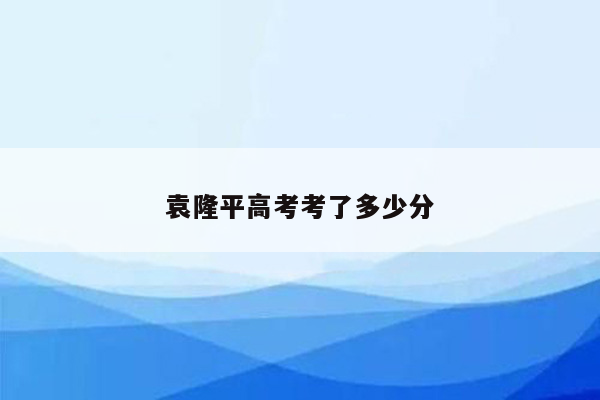 袁隆平高考考了多少分